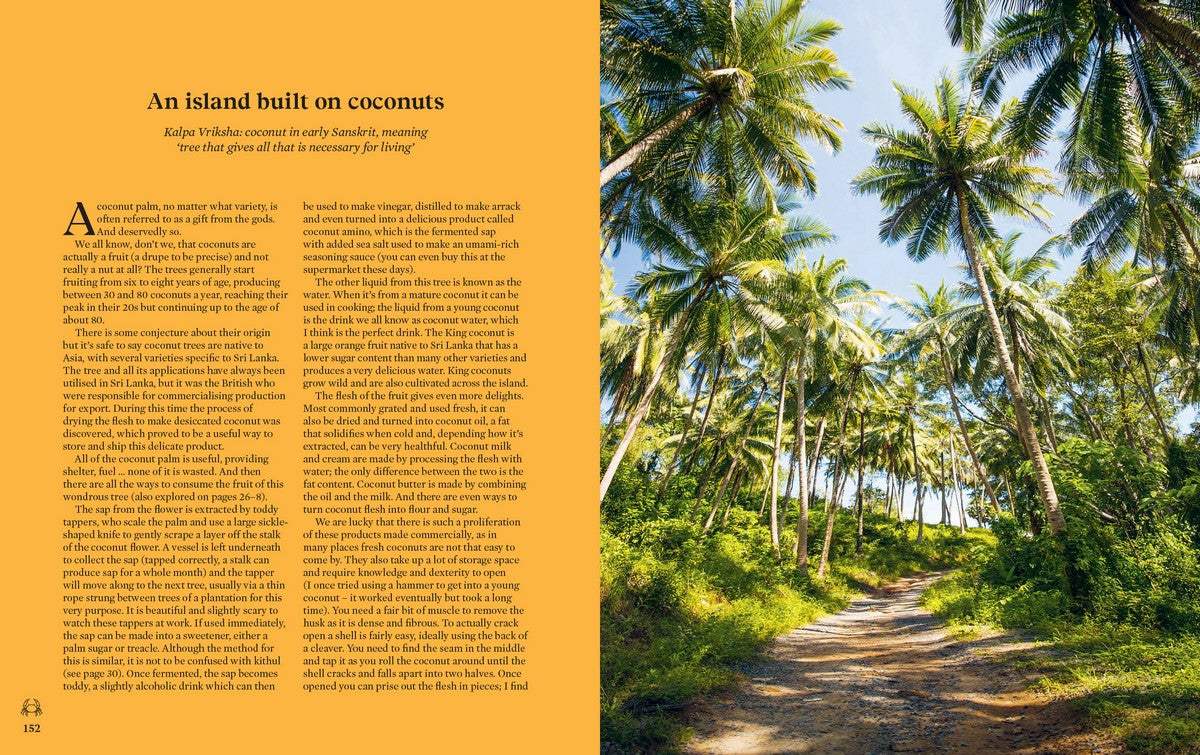 An island built on coconuts

Kalpa Vriksha: coconut in early Sanskrit, meaning 'tree that gives all that is necessary for living'

A coconut palm, no matter what variety, is often referred to as a gift from the gods. And deservedly so.

We all know, don't we, that coconuts are actually a fruit (a drupe to be precise) and not really a nut at all? The trees generally start fruiting from six to eight years of age, producing between 30 and 80 coconuts a year, reaching their peak in their 20s but continuing up to the age of about 80.

There is some conjecture about their origin but it's safe to say coconut trees are native to Asia, with several varieties specific to Sri Lanka. The tree and all its applications have always been utilised in Sri Lanka, but it was the British who were responsible for commercialising production for export. During this time the process of drying the flesh to make desiccated coconut was discovered, which proved to be a useful way to store and ship this delicate product.

All of the coconut palm is useful, providing shelter, fuel ... none of it is wasted. And then there are all the ways to consume the fruit of this wondrous tree (also explored on pages 26–8).

The sap from the flower is extracted by toddy tappers, who scale the palm and use a large sickle-shaped knife to gently scrape a layer off the stalk of the coconut flower. A vessel is left underneath to collect the sap (tapped correctly, a stalk can produce sap for a whole month) and the tapper will move along to the next tree, usually via a thin rope strung between trees of a plantation for this very purpose. It is beautiful and slightly scary to watch these tappers at work. If used immediately, the sap can be made into a sweetener, either a palm sugar or treacle. Although the method for this is similar, it is not to be confused with kithul (see page 30). Once fermented, the sap becomes toddy, a slightly alcoholic drink which can then be used to make vinegar, distilled to make arrack and even turned into a delicious product called coconut amino, which is the fermented sap with added sea salt used to make an umami-rich seasoning sauce (you can even buy this at the supermarket these days).

The other liquid from this tree is known as the water. When it's from a mature coconut it can be used in cooking; the liquid from a young coconut is the drink we all know as coconut water, which I think is the perfect drink. The King coconut is a large orange fruit native to Sri Lanka that has a lower sugar content than many other varieties and produces a very delicious water. King coconuts grow wild and are also cultivated across the island.

The flesh of the fruit gives even more delights. Most commonly grated and used fresh, it can also be dried and turned into coconut oil, a fat that solidifies when cold and, depending how it's extracted, can be very healthful. Coconut milk and cream are made by processing the flesh with water; the only difference between the two is the fat content. Coconut butter is made by combining the oil and the milk. And there are even ways to turn coconut flesh into flour and sugar.

We are lucky that there is such a proliferation of these products made commercially, as in many places fresh coconuts are not that easy to come by. They also take up a lot of storage space and require knowledge and dexterity to open (I once tried using a hammer to get into a young coconut – it worked eventually but took a long time). You need a fair bit of muscle to remove the husk as it is dense and fibrous. To actually crack open a shell is fairly easy, ideally using the back of a cleaver. You need to find the seam in the middle and tap it as you roll the coconut around until the shell cracks and falls apart into two halves. Once opened you can prise out the flesh in pieces; I find

152